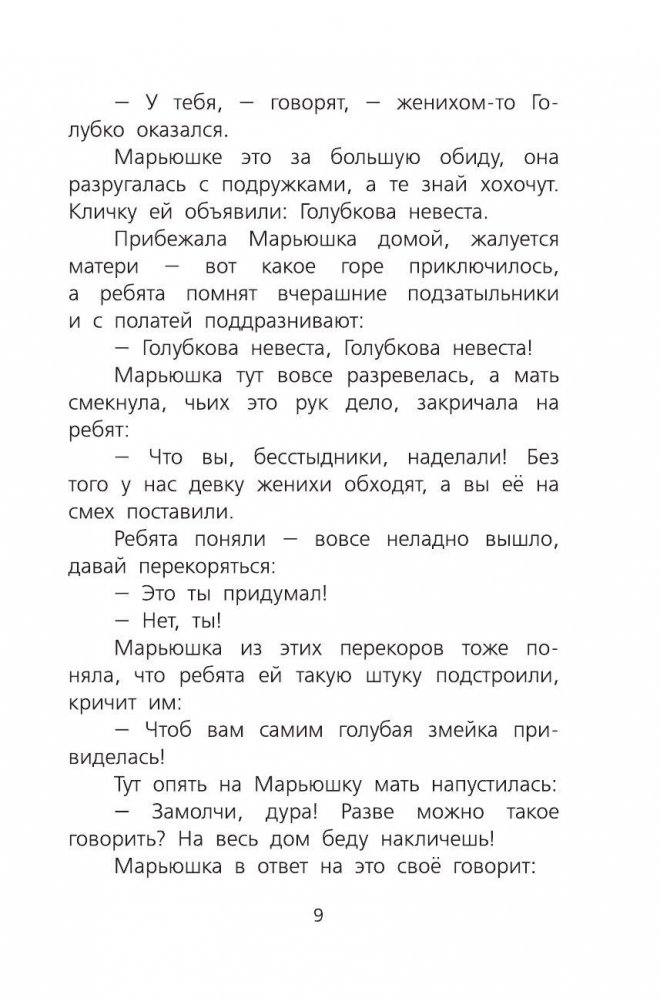 — У тебя, — говорят, — женихом-то Голубко оказался.

Марьюшке это за большую обиду, она разругалась с подружками, а те знай хохочут. Кличку ей объявили: Голубкова невеста.

Прибежала Марьюшка домой, жалуется матери — вот какое горе приключилось, а ребята помнят вчерашние подзатыльники и с полатей поддразнивают:

— Голубкова невеста, Голубкова невеста!

Марьюшка тут вовсе разревелась, а мать смекнула, чьих это рук дело, закричала на ребят:

— Что вы, бесстыдники, наделали! Без того у нас девку женихи обходят, а вы её на смех поставили.

Ребята поняли — вовсе неладно вышло, давай перекоряться:

— Это ты придумал!

— Нет, ты!

Марьюшка из этих перекоров тоже поняла, что ребята ей такую штуку подстроили, кричит им:

— Чтоб вам самим голубая змейка привиделась!

Тут опять на Марьюшку мать напустилась:

— Замолчи, дура! Разве можно такое говорить? На весь дом беду накличешь!

Марьюшка в ответ на это своё говорит:

9